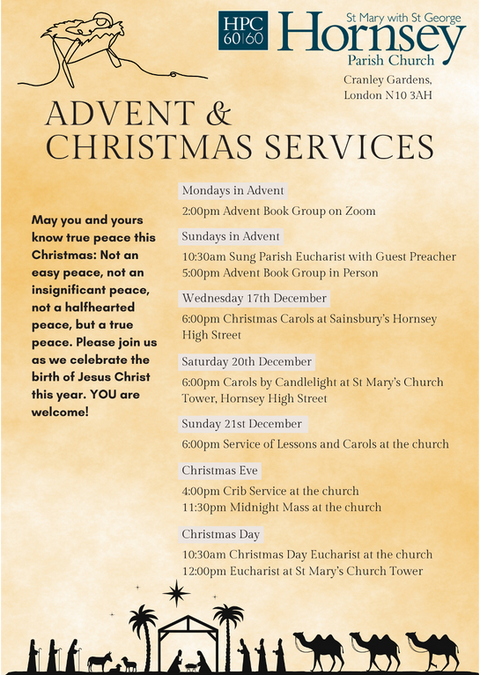 HPC 60|60

St Mary with St George
Hornsey
Parish Church

Cranley Gardens,
London N10 3AH

ADVENT & CHRISTMAS SERVICES

May you and yours know true peace this Christmas: Not an easy peace, not an insignificant peace, not a halfhearted peace, but a true peace. Please join us as we celebrate the birth of Jesus Christ this year. YOU are welcome!

Mondays in Advent
2:00pm Advent Book Group on Zoom

Sundays in Advent
10:30am Sung Parish Eucharist with Guest Preacher
5:00pm Advent Book Group in Person

Wednesday 17th December
6:00pm Christmas Carols at Sainsbury's Hornsey High Street

Saturday 20th December
6:00pm Carols by Candlelight at St Mary's Church Tower, Hornsey High Street

Sunday 21st December
6:00pm Service of Lessons and Carols at the church

Christmas Eve
4:00pm Crib Service at the church
11:30pm Midnight Mass at the church

Christmas Day
10:30am Christmas Day Eucharist at the church
12:00pm Eucharist at St Mary's Church Tower